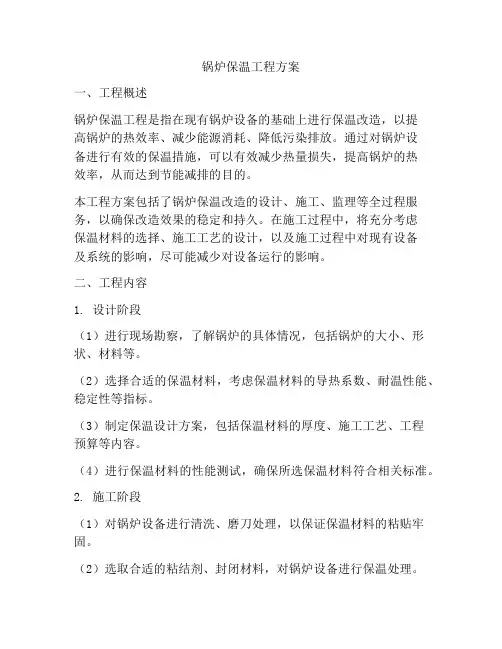 锅炉保温工程方案

一、工程概述

锅炉保温工程是指在现有锅炉设备的基础上进行保温改造，以提高锅炉的热效率、减少能源消耗、降低污染排放。通过对锅炉设备进行有效的保温措施，可以有效减少热量损失，提高锅炉的热效率，从而达到节能减排的目的。

本工程方案包括了锅炉保温改造的设计、施工、监理等全过程服务，以确保改造效果的稳定和持久。在施工过程中，将充分考虑保温材料的选择、施工工艺的设计，以及施工过程中对现有设备及系统的影响，尽可能减少对设备运行的影响。

二、工程内容

1. 设计阶段

（1）进行现场勘察，了解锅炉的具体情况，包括锅炉的大小、形状、材料等。

（2）选择合适的保温材料，考虑保温材料的导热系数、耐温性能、稳定性等指标。

（3）制定保温设计方案，包括保温材料的厚度、施工工艺、工程预算等内容。

（4）进行保温材料的性能测试，确保所选保温材料符合相关标准。

2. 施工阶段

（1）对锅炉设备进行清洗、磨刀处理，以保证保温材料的粘贴牢固。

（2）选取合适的粘结剂、封闭材料，对锅炉设备进行保温处理。